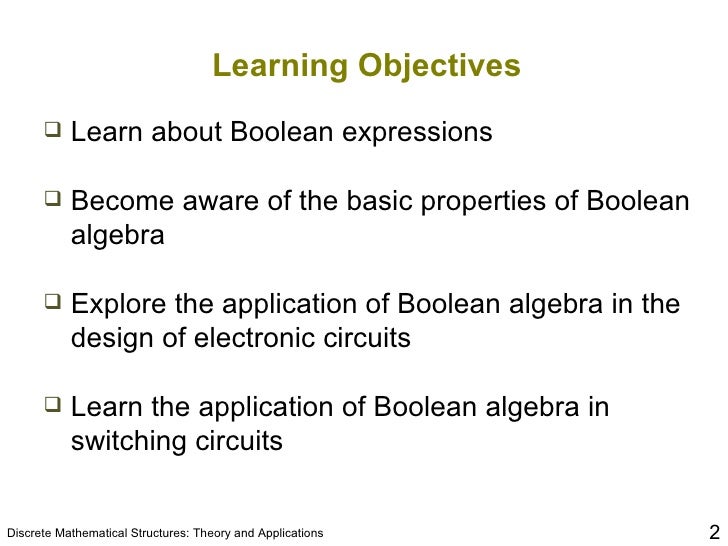 Learning Objectives

❑ Learn about Boolean expressions

❑ Become aware of the basic properties of Boolean algebra

❑ Explore the application of Boolean algebra in the design of electronic circuits

❑ Learn the application of Boolean algebra in switching circuits

Discrete Mathematical Structures: Theory and Applications

2